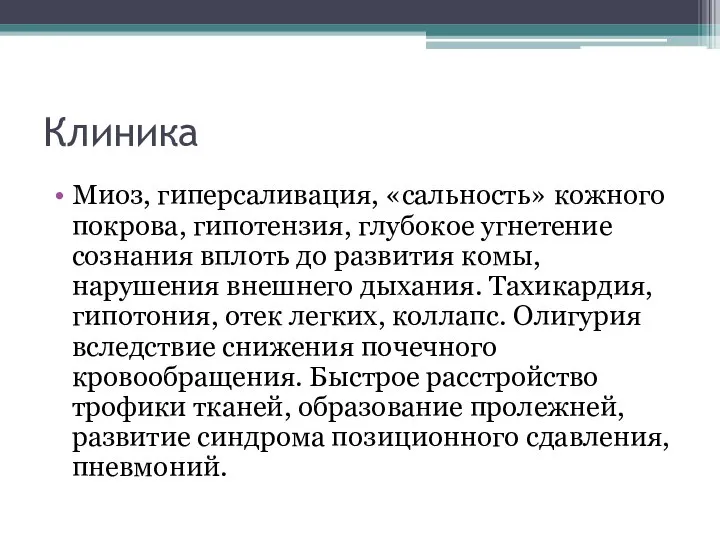 Клиника

• Миоз, гиперсаливация, «сальность» кожного покрова, гипотензия, глубокое угнетение сознания вплоть до развития комы, нарушения внешнего дыхания. Тахикардия, гипотония, отек легких, коллапс. Олигурия вследствие снижения почечного кровообращения. Быстрое расстройство трофики тканей, образование пролежней, развитие синдрома позиционного сдавления, пневмоний.